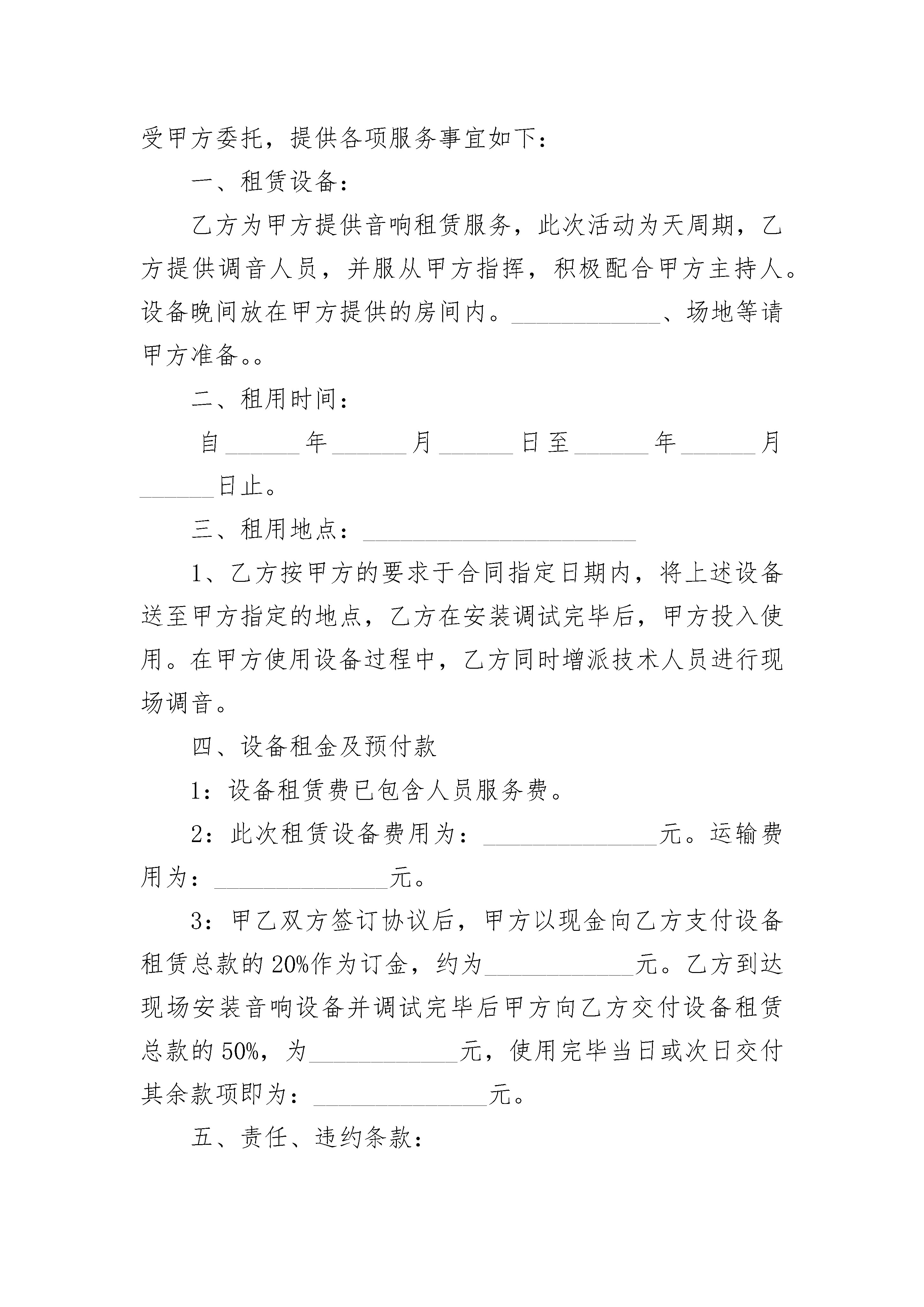 受甲方委托，提供各项服务事宜如下：

一、租赁设备：

乙方为甲方提供音响租赁服务，此次活动为天周期，乙方提供调音人员，并服从甲方指挥，积极配合甲方主持人。设备晚间放在甲方提供的房间内。____________、场地等请甲方准备。。

二、租用时间：

自______年______月______日至______年______月______日止。

三、租用地点：______________________

1、乙方按甲方的要求于合同指定日期内，将上述设备送至甲方指定的地点，乙方在安装调试完毕后，甲方投入使用。在甲方使用设备过程中，乙方同时增派技术人员进行现场调音。

四、设备租金及预付款

1：设备租赁费已包含人员服务费。

2：此次租赁设备费用为：______________元。运输费用为：______________元。

3：甲乙双方签订协议后，甲方以现金向乙方支付设备租赁总款的20%作为订金，约为____________元。乙方到达现场安装音响设备并调试完毕后甲方向乙方交付设备租赁总款的50%，为____________元，使用完毕当日或次日交付其余款项即为：______________元。

五、责任、违约条款：